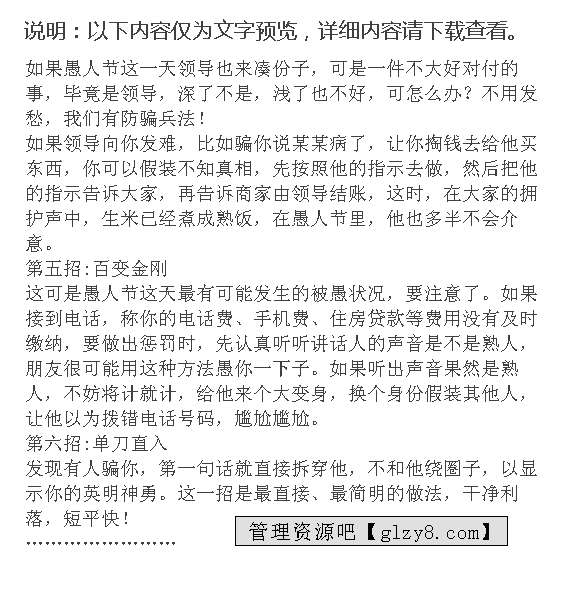 说明：以下内容仅为文字预览，详细内容请下载查看。

如果愚人节这一天领导也来凑份子，可是一件不大好对付的事，毕竟是领导，深了不是，浅了也不好，可怎么办？不用发愁，我们有防骗兵法！

如果领导向你发难，比如骗你说某某病了，让你掏钱去给他买东西，你可以假装不知真相，先按照他的指示去做，然后把他的指示告诉大家，再告诉商家由领导结账，这时，在大家的拥护声中，生米已经煮成熟饭，在愚人节里，他也多半不会介意。

第五招:百变金刚

这可是愚人节这天最有可能发生的被愚状况，要注意了。如果接到电话，称你的电话费、手机费、住房贷款等费用没有及时缴纳，要做出惩罚时，先认真听听讲话人的声音是不是熟人，朋友很可能用这种方法愚你一下子。如果听出声音果然是熟人，不妨将计就计，给他来个大变身，换个身份假装其他人，让他以为拨错电话号码，尴尬尴尬。

第六招:单刀直入

发现有人骗你，第一句话就直接拆穿他，不和他绕圈子，以显示你的英明神勇。这一招是最直接、最简明的做法，干净利落，短平快！

……………………

管理资源吧【glzy8.com】